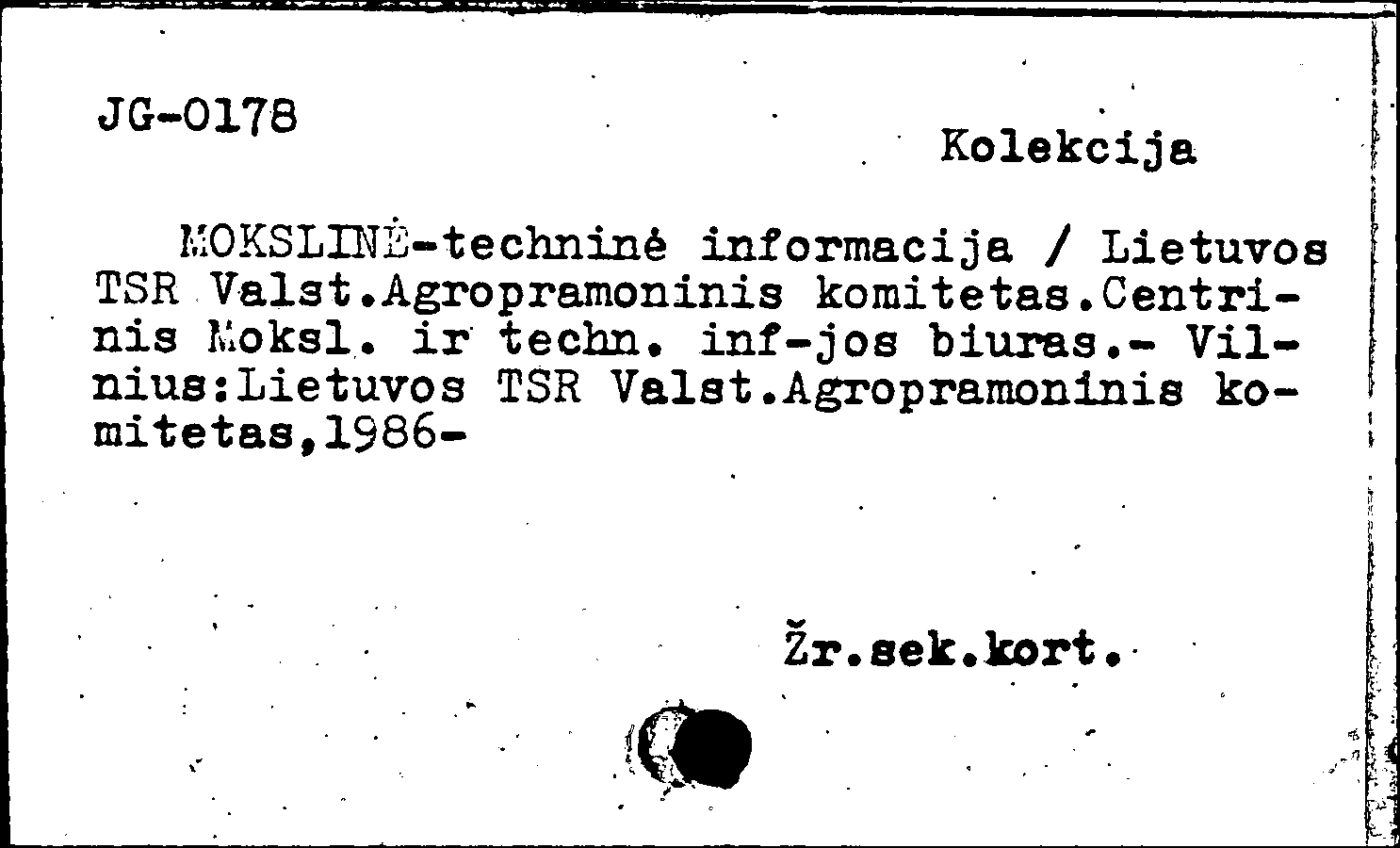 JG-0178

Kolekcija

MOKSLINĖ-techninė informacija / Lietuvos TSR Valst.Agropramoninis komitetas.Centrinis Moksl. ir techn. inf-jos biuras.- Vilnius:Lietuvos TSR Valst.Agropramoninis komitetas,1986-

Žr.sek.kort.